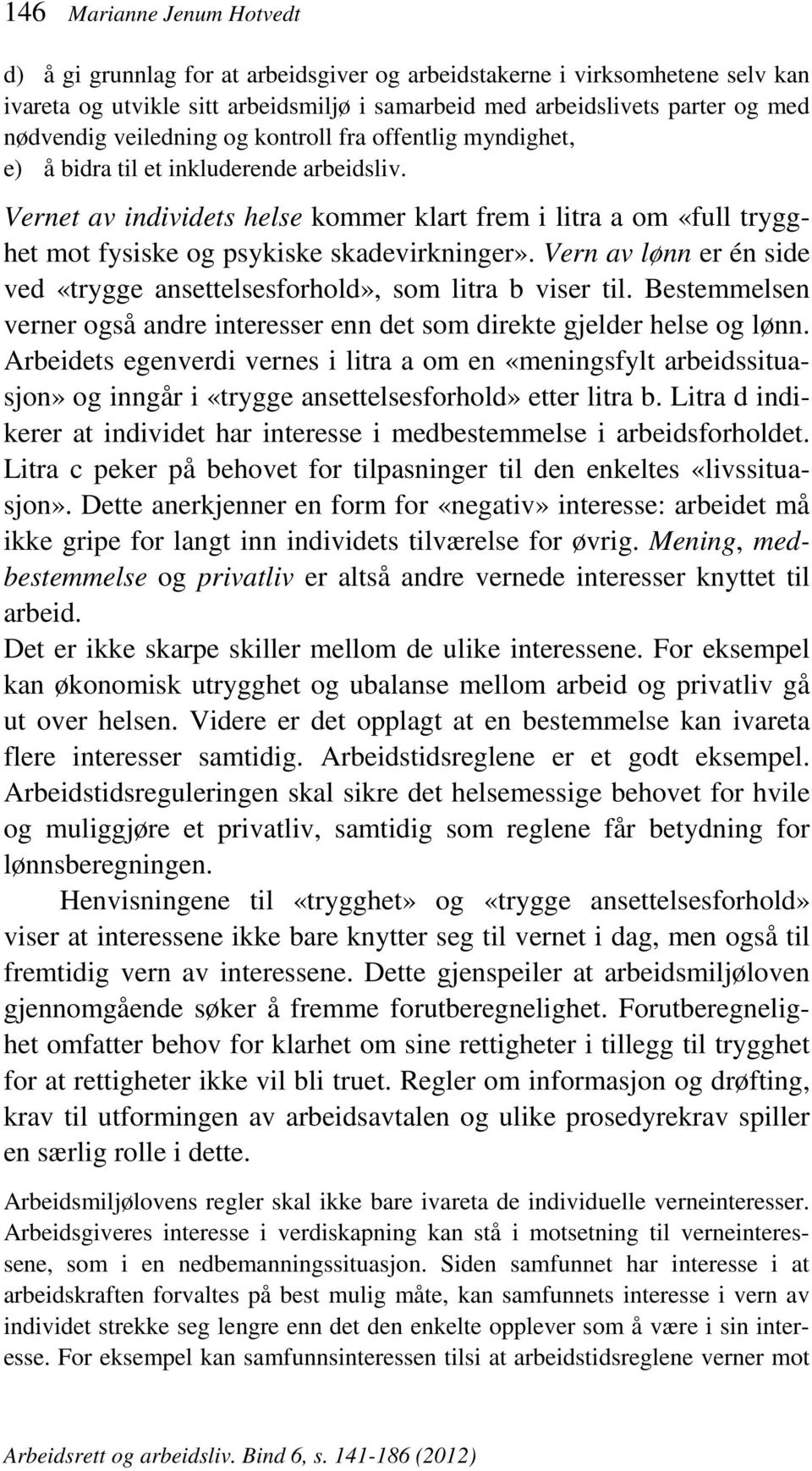 146 Marianne Jenum Hotvedt

d) å gi grunnlag for at arbeidsgiver og arbeidstakerne i virksomhetene selv kan ivareta og utvikle sitt arbeidsmiljø i samarbeid med arbeidslivets parter og med nødvendig veiledning og kontroll fra offentlig myndighet,
e) å bidra til et inkluderende arbeidsliv.

Vernet av individets helse kommer klart frem i litra a om «full trygghet mot fysiske og psykiske skadevirkninger». Vern av lønn er én side ved «trygge ansettelsesforhold», som litra b viser til. Bestemmelsen verner også andre interesser enn det som direkte gjelder helse og lønn. Arbeidets egenverdi vernes i litra a om en «meningsfylt arbeidssituasjon» og inngår i «trygge ansettelsesforhold» etter litra b. Litra d indikerer at individet har interesse i medbestemmelse i arbeidsforholdet. Litra c peker på behovet for tilpasninger til den enkeltes «livssituasjon». Dette anerkjenner en form for «negativ» interesse: arbeidet må ikke gripe for langt inn individets tilværelse for øvrig. Mening, medbestemmelse og privatliv er altså andre vernede interesser knyttet til arbeid.
Det er ikke skarpe skiller mellom de ulike interessene. For eksempel kan økonomisk utrygghet og ubalanse mellom arbeid og privatliv gå ut over helsen. Videre er det opplagt at en bestemmelse kan ivareta flere interesser samtidig. Arbeidstidsreglene er et godt eksempel. Arbeidstidsreguleringen skal sikre det helsemessige behovet for hvile og muliggjøre et privatliv, samtidig som reglene får betydning for lønnsberegningen.

Henvisningene til «trygghet» og «trygge ansettelsesforhold» viser at interessene ikke bare knytter seg til vernet i dag, men også til fremtidig vern av interessene. Dette gjenspeiler at arbeidsmiljøloven gjennomgående søker å fremme forutberegnelighet. Forutberegnelighet omfatter behov for klarhet om sine rettigheter i tillegg til trygghet for at rettigheter ikke vil bli truet. Regler om informasjon og drøfting, krav til utformingen av arbeidsavtalen og ulike prosedyrekrav spiller en særlig rolle i dette.

Arbeidsmiljølovens regler skal ikke bare ivareta de individuelle verneinteresser. Arbeidsgiveres interesse i verdiskapning kan stå i motsetning til verneinteressene, som i en nedbemanningssituasjon. Siden samfunnet har interesse i at arbeidskraften forvaltes på best mulig måte, kan samfunnets interesse i vern av individet strekke seg lengre enn det den enkelte opplever som å være i sin interesse. For eksempel kan samfunnsinteressen tilsi at arbeidstidsreglene verner mot

Arbeidsrett og arbeidsliv. Bind 6, s. 141-186 (2012)